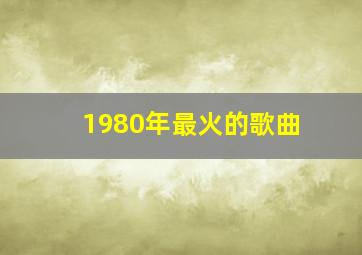 1980年最火的歌曲